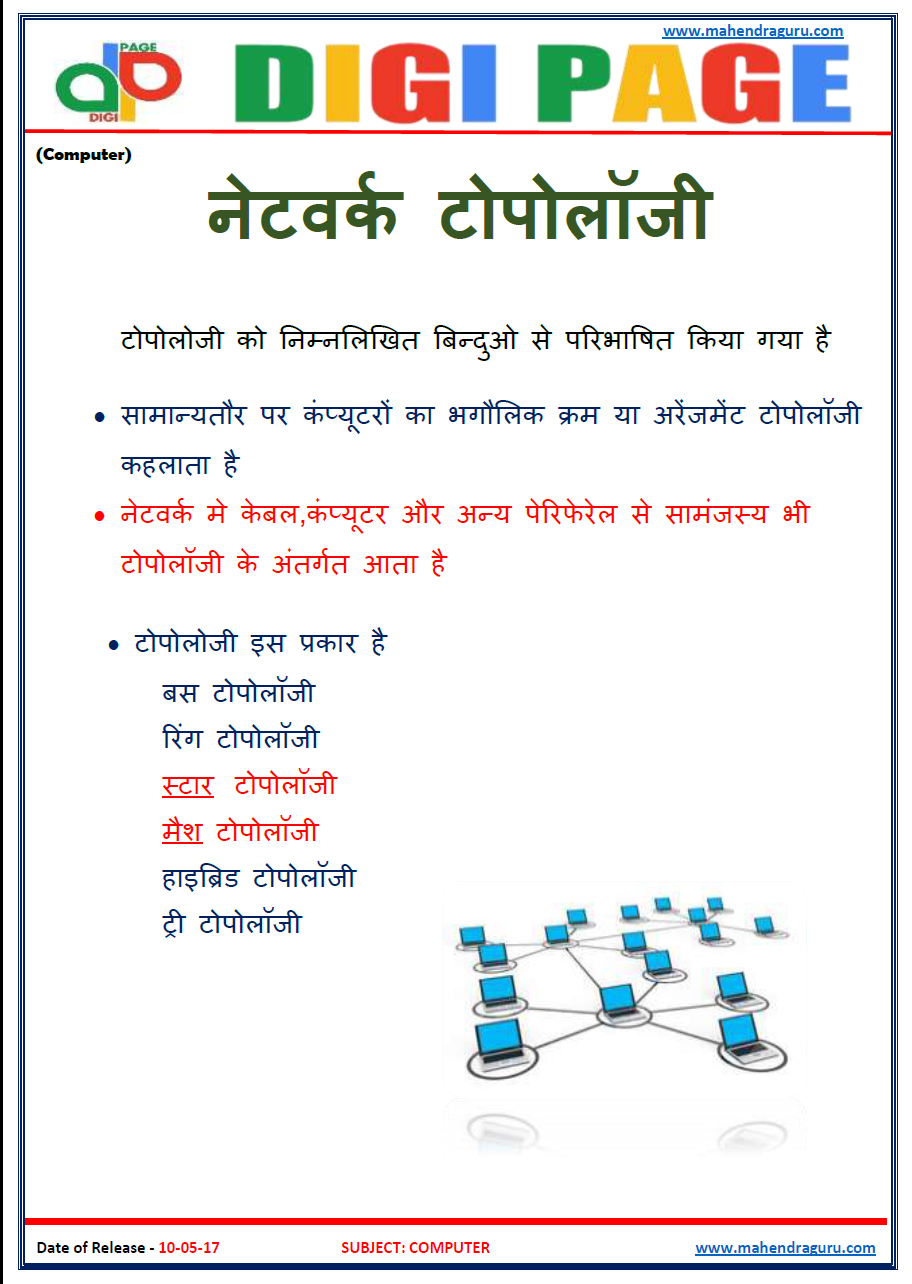 www.mahendraguru.com

PAGE DIGI

DIGI PAGE

(Computer)

नेटवर्क टोपोलॉजी

टोपोलोजी को निम्नलिखित बिन्दुओ से परिभाषित किया गया है

• सामान्यतौर पर कंप्यूटरों का भगौलिक क्रम या अरेंजमेंट टोपोलॉजी कहलाता है

• नेटवर्क मे केबल,कंप्यूटर और अन्य पेरिफेरेल से सामंजस्य भी टोपोलॉजी के अंतर्गत आता है

• टोपोलोजी इस प्रकार है

बस टोपोलॉजी
रिंग टोपोलॉजी
स्टार टोपोलॉजी
मैश टोपोलॉजी
हाइब्रिड टोपोलॉजी
ट्री टोपोलॉजी

Date of Release - 10-05-17 SUBJECT: COMPUTER www.mahendraguru.com